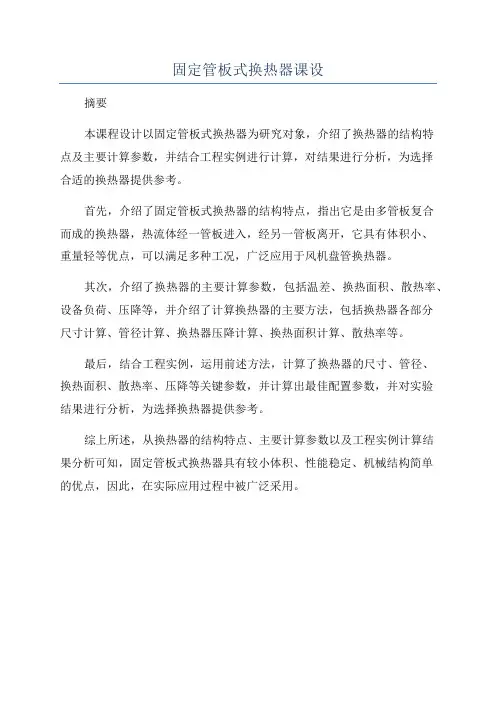 固定管板式换热器课设

摘要

本课程设计以固定管板式换热器为研究对象，介绍了换热器的结构特点及主要计算参数，并结合工程实例进行计算，对结果进行分析，为选择合适的换热器提供参考。

首先，介绍了固定管板式换热器的结构特点，指出它是由多管板复合而成的换热器，热流体经一管板进入，经另一管板离开，它具有体积小、重量轻等优点，可以满足多种工况，广泛应用于风机盘管换热器。

其次，介绍了换热器的主要计算参数，包括温差、换热面积、散热率、设备负荷、压降等，并介绍了计算换热器的主要方法，包括换热器各部分尺寸计算、管径计算、换热器压降计算、换热面积计算、散热率等。

最后，结合工程实例，运用前述方法，计算了换热器的尺寸、管径、换热面积、散热率、压降等关键参数，并计算出最佳配置参数，并对实验结果进行分析，为选择换热器提供参考。

综上所述，从换热器的结构特点、主要计算参数以及工程实例计算结果分析可知，固定管板式换热器具有较小体积、性能稳定、机械结构简单的优点，因此，在实际应用过程中被广泛采用。